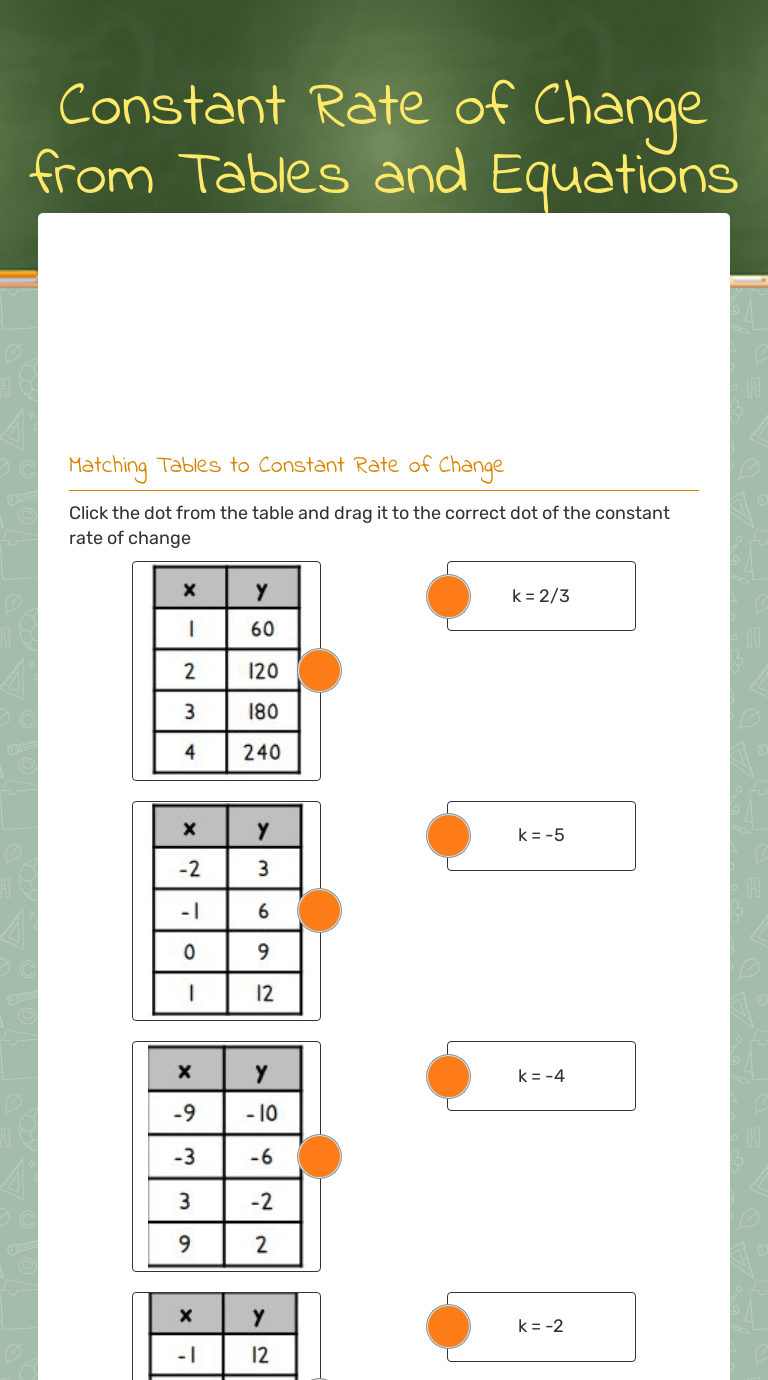 Constant Rate of Change from Tables and Equations

Matching Tables to Constant Rate of Change

Click the dot from the table and drag it to the correct dot of the constant rate of change

| x | y |
|---|---|
| 1 | 60 |
| 2 | 120 |
| 3 | 180 |
| 4 | 240 |

k = 2/3

| x | y |
|---|---|
| -2 | 3 |
| -1 | 6 |
| 0 | 9 |
| 1 | 12 |

k = -5

| x | y |
|---|---|
| -9 | -10 |
| -3 | -6 |
| 3 | -2 |
| 9 | 2 |

k = -4

| x | y |
|---|---|
| -1 | 12 |

k = -2